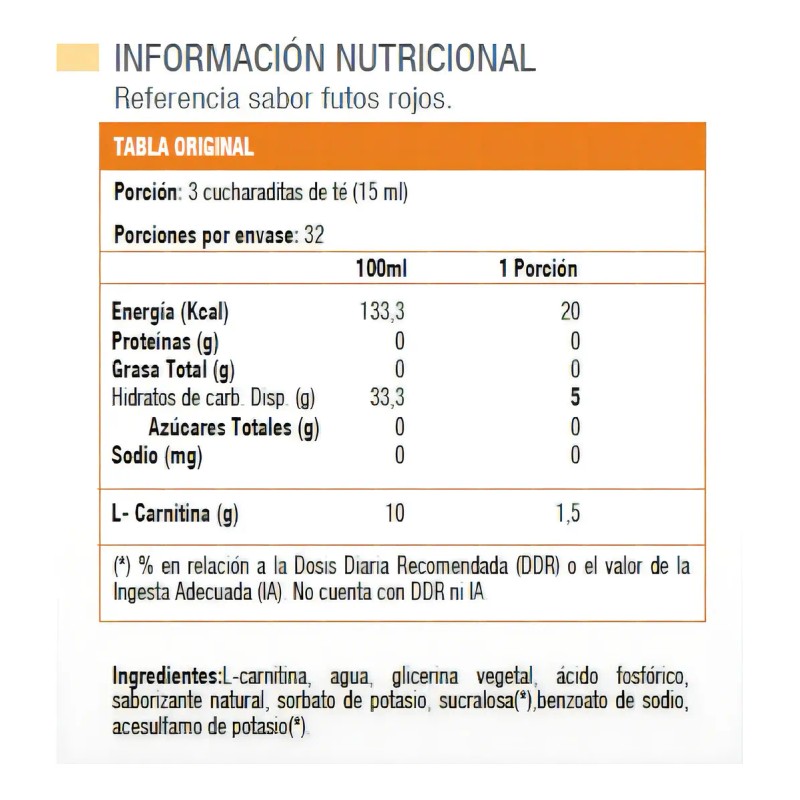 INFORMACIÓN NUTRICIONAL
Referencia sabor futos rojos.

TABLA ORIGINAL

Porción: 3 cucharaditas de té (15 ml)

Porciones por envase: 32

| | 100ml | 1 Porción |
|---|---|---|
| Energía (Kcal) | 133,3 | 20 |
| Proteínas (g) | 0 | 0 |
| Grasa Total (g) | 0 | 0 |
| Hidratos de carb. Disp. (g) | 33,3 | 5 |
| Azúcares Totales (g) | 0 | 0 |
| Sodio (mg) | 0 | 0 |
| L- Carnitina (g) | 10 | 1,5 |

(*) % en relación a la Dosis Diaria Recomendada (DDR) o el valor de la Ingesta Adecuada (IA). No cuenta con DDR ni IA

Ingredientes:L-carnitina, agua, glicerina vegetal, ácido fosfórico, saborizante natural, sorbato de potasio, sucralosa(*),benzoato de sodio, acesulfamo de potasio(*).